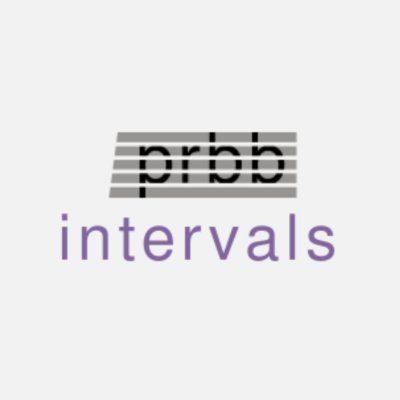 prbb
intervals